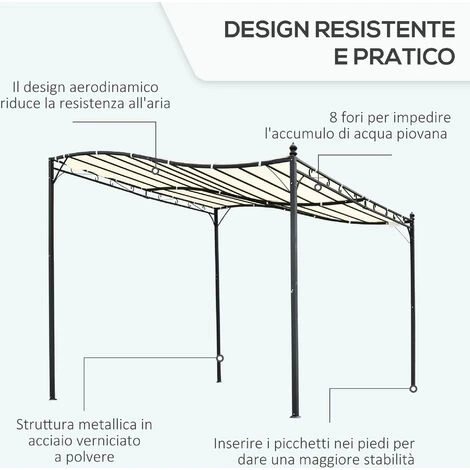 DESIGN RESISTENTE E PRATICO

Il design aerodinamico riduce la resistenza all'aria

8 fori per impedire l'accumulo di acqua piovana

Struttura metallica in acciaio verniciato a polvere

Inserire i picchetti nei piedi per dare una maggiore stabilità